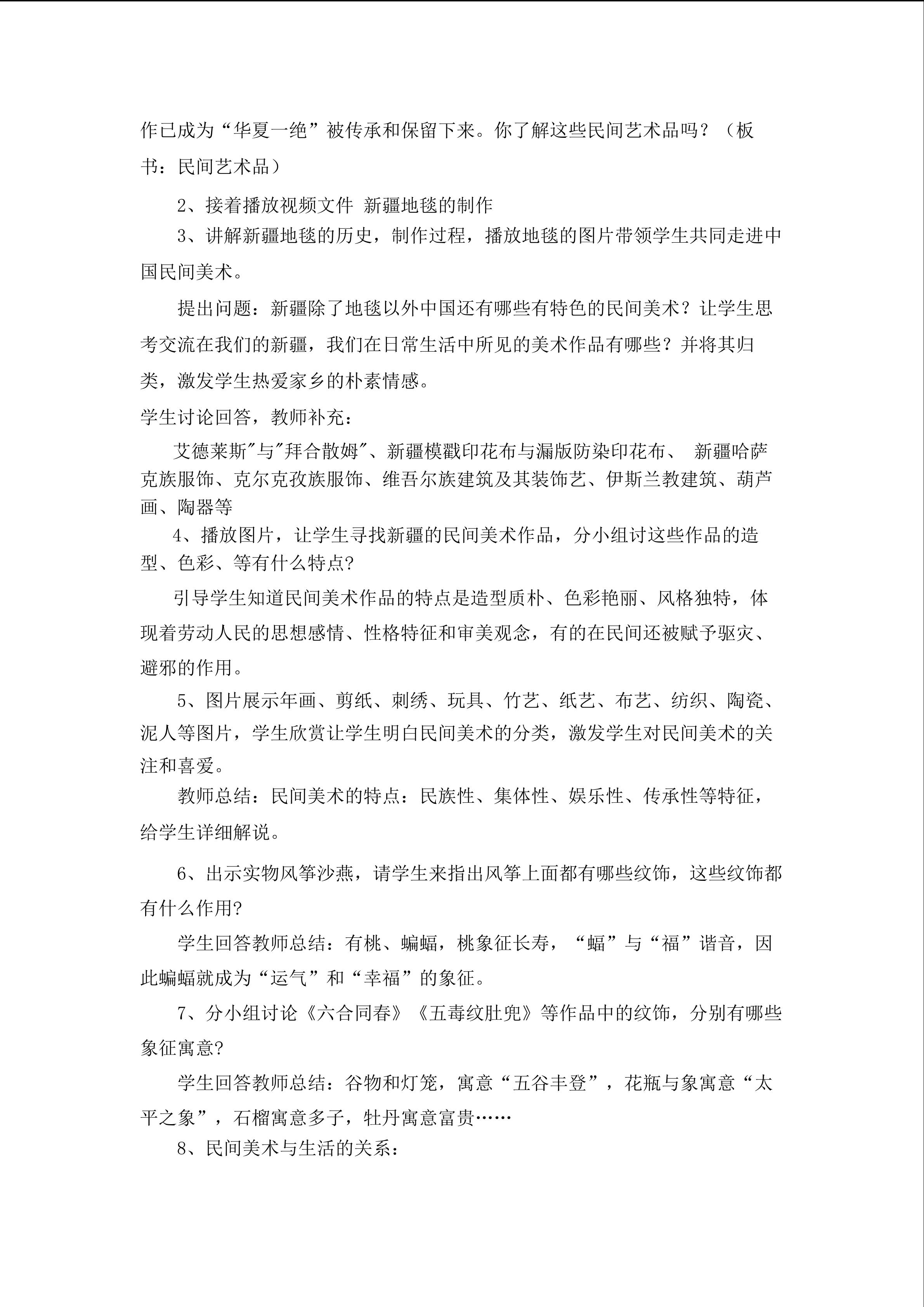 作已成为“华夏一绝”被传承和保留下来。你了解这些民间艺术品吗？（板书：民间艺术品）

2、接着播放视频文件 新疆地毯的制作

3、讲解新疆地毯的历史，制作过程，播放地毯的图片带领学生共同走进中国民间美术。

提出问题：新疆除了地毯以外中国还有哪些有特色的民间美术？让学生思考交流在我们的新疆，我们在日常生活中所见的美术作品有哪些？并将其归类，激发学生热爱家乡的朴素情感。

学生讨论回答，教师补充：

艾德莱斯"与"拜合散姆"、新疆模戳印花布与漏版防染印花布、 新疆哈萨克族服饰、克尔克孜族服饰、维吾尔族建筑及其装饰艺、伊斯兰教建筑、葫芦画、陶器等

4、播放图片，让学生寻找新疆的民间美术作品，分小组讨这些作品的造型、色彩、等有什么特点?

引导学生知道民间美术作品的特点是造型质朴、色彩艳丽、风格独特，体现着劳动人民的思想感情、性格特征和审美观念，有的在民间还被赋予驱灾、避邪的作用。

5、图片展示年画、剪纸、刺绣、玩具、竹艺、纸艺、布艺、纺织、陶瓷、泥人等图片，学生欣赏让学生明白民间美术的分类，激发学生对民间美术的关注和喜爱。

教师总结：民间美术的特点：民族性、集体性、娱乐性、传承性等特征，给学生详细解说。

6、出示实物风筝沙燕，请学生来指出风筝上面都有哪些纹饰，这些纹饰都有什么作用?

学生回答教师总结：有桃、蝙蝠，桃象征长寿，“蝠”与“福”谐音，因此蝙蝠就成为“运气”和“幸福”的象征。

7、分小组讨论《六合同春》《五毒纹肚兜》等作品中的纹饰，分别有哪些象征寓意?

学生回答教师总结：谷物和灯笼，寓意“五谷丰登”，花瓶与象寓意“太平之象”，石榴寓意多子，牡丹寓意富贵……

8、民间美术与生活的关系：